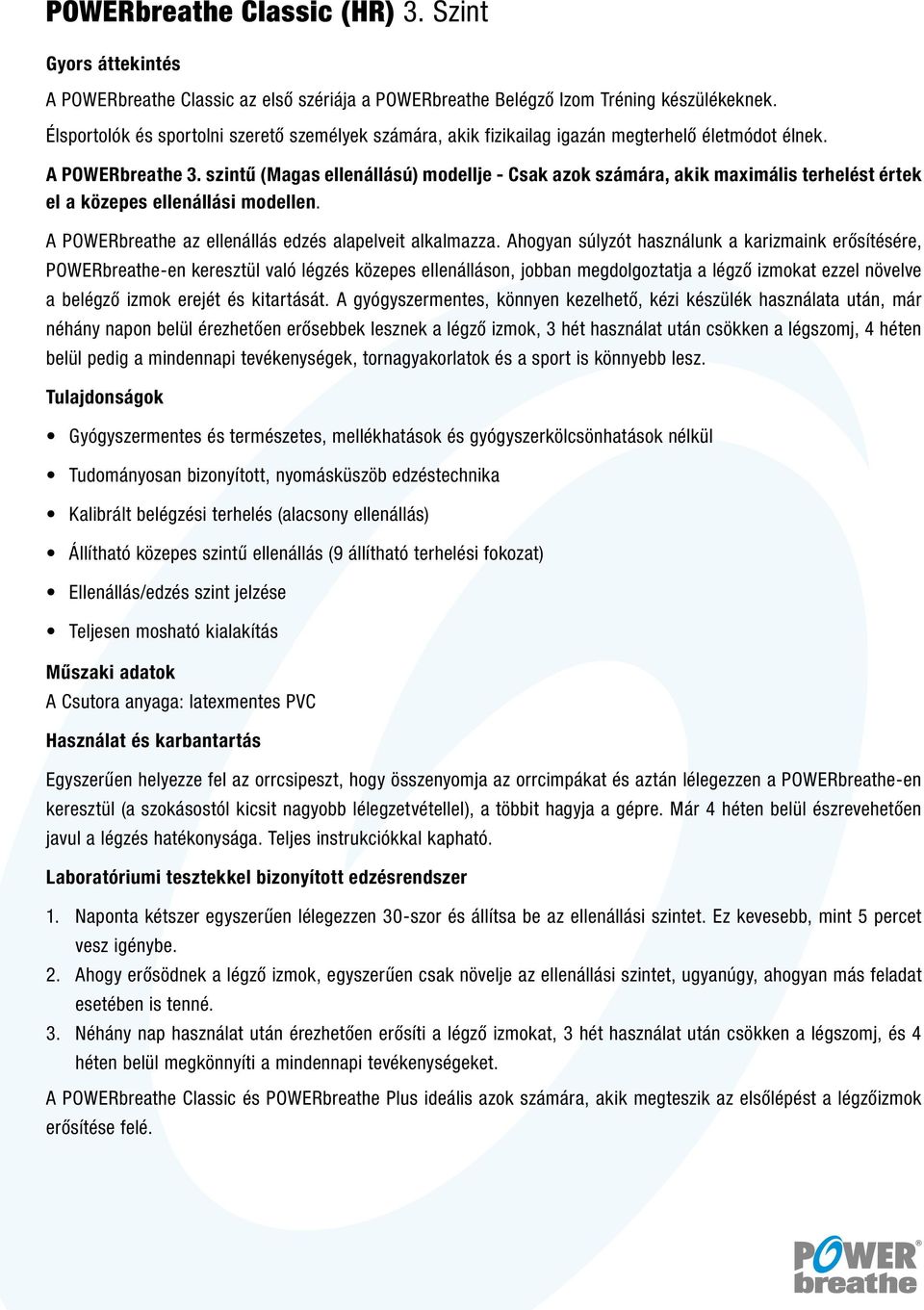 POWERbreathe Classic (HR) 3. Szint

Gyors áttekintés

A POWERbreathe Classic az első szériája a POWERbreathe Belégző Izom Tréning készülékeknek.

Élsportolók és sportolni szerető személyek számára, akik fizikailag igazán megterhelő életmódot élnek.

A POWERbreathe 3. szintű (Magas ellenállású) modellje - Csak azok számára, akik maximális terhelést értek el a közepes ellenállási modellen.

A POWERbreathe az ellenállás edzés alapelveit alkalmazza. Ahogyan súlyzót használunk a karizmaink erősítésére, POWERbreathe-en keresztül való légzés közepes ellenálláson, jobban megdolgoztatja a légző izmokat ezzel növelve a belégző izmok erejét és kitartását. A gyógyszermentes, könnyen kezelhető, kézi készülék használata után, már néhány napon belül érezhetően erősebbek lesznek a légző izmok, 3 hét használat után csökken a légszomj, 4 héten belül pedig a mindennapi tevékenységek, tornagyakorlatok és a sport is könnyebb lesz.

Tulajdonságok

• Gyógyszermentes és természetes, mellékhatások és gyógyszerkölcsönhatások nélkül

• Tudományosan bizonyított, nyomásküszöb edzéstechnika

• Kalibrált belégzési terhelés (alacsony ellenállás)

• Állítható közepes szintű ellenállás (9 állítható terhelési fokozat)

• Ellenállás/edzés szint jelzése

• Teljesen mosható kialakítás

Műszaki adatok
A Csutora anyaga: latexmentes PVC

Használat és karbantartás

Egyszerűen helyezze fel az orrcsipeszt, hogy összenyomja az orrcimpákat és aztán lélegezzen a POWERbreathe-en keresztül (a szokásostól kicsit nagyobb lélegzetvétellel), a többit hagyja a gépre. Már 4 héten belül észrevehetően javul a légzés hatékonysága. Teljes instrukciókkal kapható.

Laboratóriumi tesztekkel bizonyított edzésrendszer

1. Naponta kétszer egyszerűen lélegezzen 30-szor és állítsa be az ellenállási szintet. Ez kevesebb, mint 5 percet vesz igénybe.
2. Ahogy erősödnek a légző izmok, egyszerűen csak növelje az ellenállási szintet, ugyanúgy, ahogyan más feladat esetében is tenné.
3. Néhány nap használat után érezhetően erősíti a légző izmokat, 3 hét használat után csökken a légszomj, és 4 héten belül megkönnyíti a mindennapi tevékenységeket.

A POWERbreathe Classic és POWERbreathe Plus ideális azok számára, akik megteszik az elsőlépést a légzőizmok erősítése felé.

POWER breathe